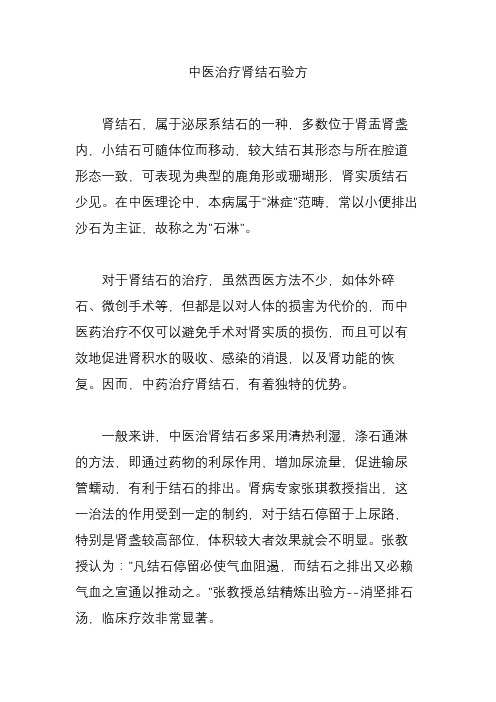 中医治疗肾结石验方

肾结石，属于泌尿系结石的一种，多数位于肾盂肾盏内，小结石可随体位而移动，较大结石其形态与所在腔道形态一致，可表现为典型的鹿角形或珊瑚形，肾实质结石少见。在中医理论中，本病属于"淋症"范畴，常以小便排出沙石为主证，故称之为"石淋"。

对于肾结石的治疗，虽然西医方法不少，如体外碎石、微创手术等，但都是以对人体的损害为代价的，而中医药治疗不仅可以避免手术对肾实质的损伤，而且可以有效地促进肾积水的吸收、感染的消退，以及肾功能的恢复。因而，中药治疗肾结石，有着独特的优势。

一般来讲，中医治肾结石多采用清热利湿，涤石通淋的方法，即通过药物的利尿作用，增加尿流量，促进输尿管蠕动，有利于结石的排出。肾病专家张琪教授指出，这一治法的作用受到一定的制约，对于结石停留于上尿路，特别是肾盏较高部位，体积较大者效果就会不明显。张教授认为："凡结石停留必使气血阻遏，而结石之排出又必赖气血之宣通以推动之。"张教授总结精炼出验方--消坚排石汤，临床疗效非常显著。